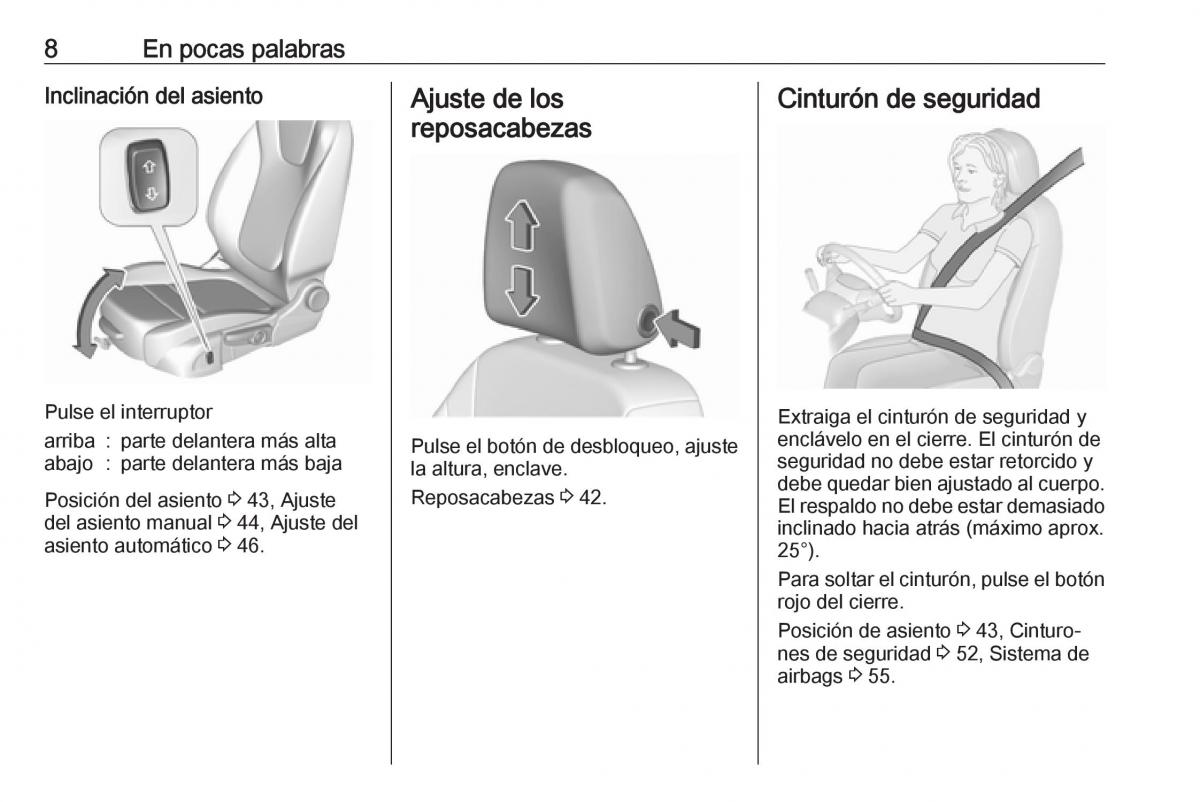 8 En pocas palabras

Inclinación del asiento

Pulse el interruptor

arriba : parte delantera más alta
abajo : parte delantera más baja

Posición del asiento ⇨ 43, Ajuste del asiento manual ⇨ 44, Ajuste del asiento automático ⇨ 46.

Ajuste de los reposacabezas

Pulse el botón de desbloqueo, ajuste la altura, enclave.

Reposacabezas ⇨ 42.

Cinturón de seguridad

Extraiga el cinturón de seguridad y enclávelo en el cierre. El cinturón de seguridad no debe estar retorcido y debe quedar bien ajustado al cuerpo. El respaldo no debe estar demasiado inclinado hacia atrás (máximo aprox. 25°).

Para soltar el cinturón, pulse el botón rojo del cierre.

Posición de asiento ⇨ 43, Cinturones de seguridad ⇨ 52, Sistema de airbags ⇨ 55.